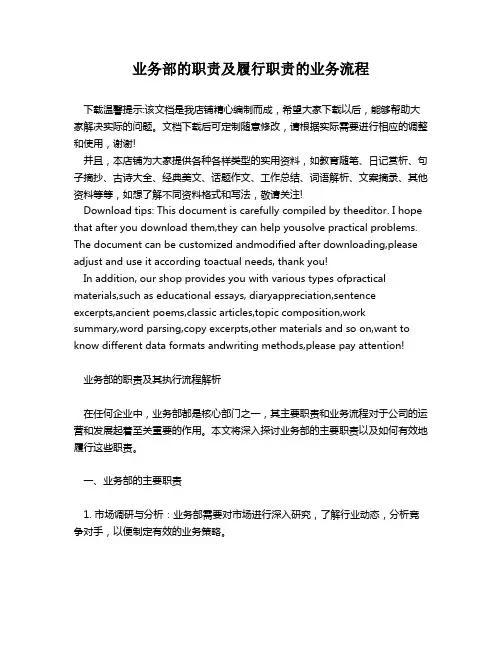 业务部的职责及履行职责的业务流程

下载温馨提示:该文档是我店铺精心编制而成，希望大家下载以后，能够帮助大家解决实际的问题。文档下载后可定制随意修改，请根据实际需要进行相应的调整和使用，谢谢!
并且，本店铺为大家提供各种各样类型的实用资料，如教育随笔、日记赏析、句子摘抄、古诗大全、经典美文、话题作文、工作总结、词语解析、文案摘录、其他资料等等，如想了解不同资料格式和写法，敬请关注!
Download tips: This document is carefully compiled by theeditor. I hope that after you download them,they can help yousolve practical problems. The document can be customized andmodified after downloading,please adjust and use it according toactual needs, thank you!
In addition, our shop provides you with various types ofpractical materials,such as educational essays, diaryappreciation,sentence excerpts,ancient poems,classic articles,topic composition,work summary,word parsing,copy excerpts,other materials and so on,want to know different data formats andwriting methods,please pay attention!

业务部的职责及其执行流程解析

在任何企业中，业务部都是核心部门之一，其主要职责和业务流程对于公司的运营和发展起着至关重要的作用。本文将深入探讨业务部的主要职责以及如何有效地履行这些职责。

一、业务部的主要职责

1. 市场调研与分析：业务部需要对市场进行深入研究，了解行业动态，分析竞争对手，以便制定有效的业务策略。